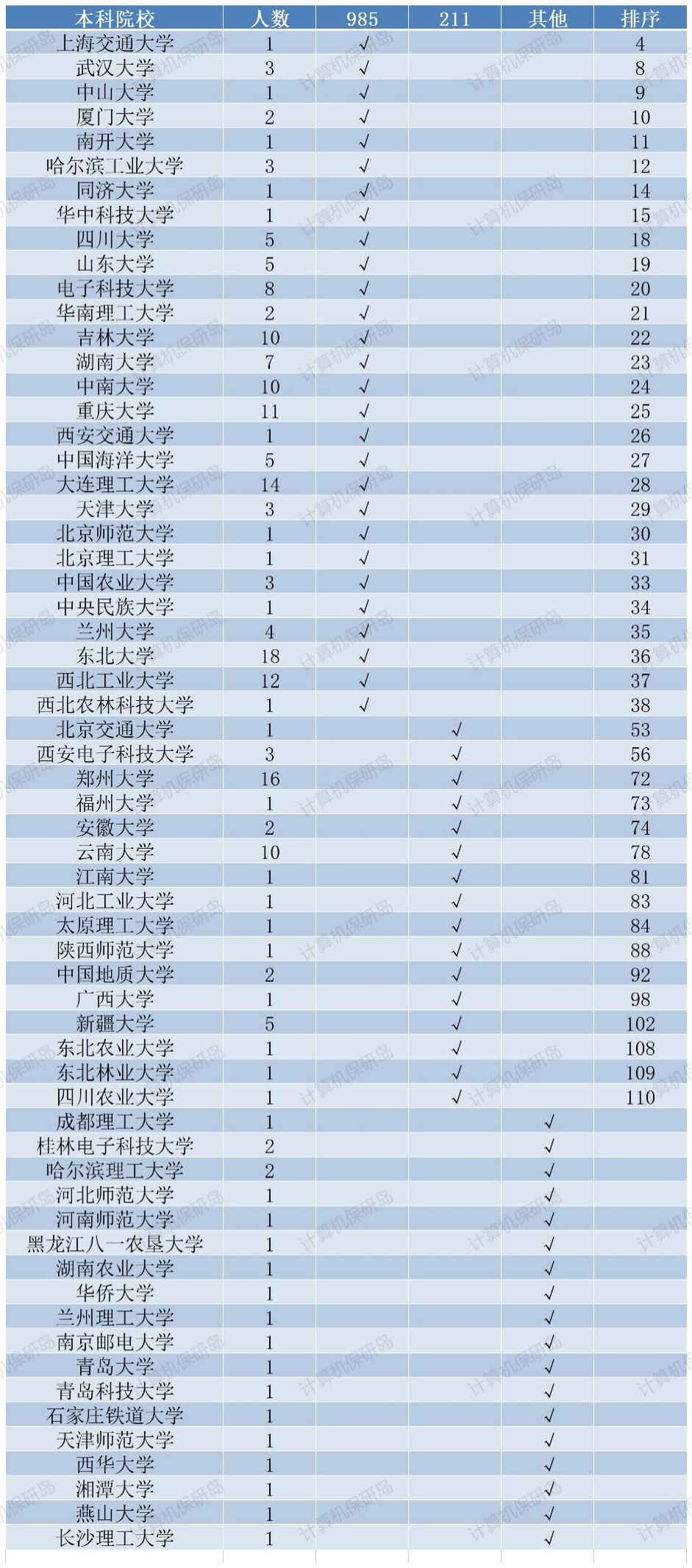 | 本科院校 | 人数 | 985 | 211 | 其他 | 排序 |
|---|---|---|---|---|---|
| 上海交通大学 | 1 | √ | | | 4 |
| 武汉大学 | 3 | √ | | | 8 |
| 中山大学 | 1 | √ | | | 9 |
| 厦门大学 | 2 | √ | | | 10 |
| 南开大学 | 1 | √ | | | 11 |
| 哈尔滨工业大学 | 3 | √ | | | 12 |
| 同济大学 | 1 | √ | | | 14 |
| 华中科技大学 | 1 | √ | | | 15 |
| 四川大学 | 5 | √ | | | 18 |
| 山东大学 | 5 | √ | | | 19 |
| 电子科技大学 | 8 | √ | | | 20 |
| 华南理工大学 | 2 | √ | | | 21 |
| 吉林大学 | 10 | √ | | | 22 |
| 湖南大学 | 7 | √ | | | 23 |
| 中南大学 | 10 | √ | | | 24 |
| 重庆大学 | 11 | √ | | | 25 |
| 西安交通大学 | 1 | √ | | | 26 |
| 中国海洋大学 | 5 | √ | | | 27 |
| 大连理工大学 | 14 | √ | | | 28 |
| 天津大学 | 3 | √ | | | 29 |
| 北京师范大学 | 1 | √ | | | 30 |
| 北京理工大学 | 1 | √ | | | 31 |
| 中国农业大学 | 3 | √ | | | 33 |
| 中央民族大学 | 1 | √ | | | 34 |
| 兰州大学 | 4 | √ | | | 35 |
| 东北大学 | 18 | √ | | | 36 |
| 西北工业大学 | 12 | √ | | | 37 |
| 西北农林科技大学 | 1 | √ | | | 38 |
| 北京交通大学 | 1 | | √ | | 53 |
| 西安电子科技大学 | 3 | | √ | | 56 |
| 郑州大学 | 16 | | √ | | 72 |
| 福州大学 | 1 | | √ | | 73 |
| 安徽大学 | 2 | | √ | | 74 |
| 云南大学 | 10 | | √ | | 78 |
| 江南大学 | 1 | | √ | | 81 |
| 河北工业大学 | 1 | | √ | | 83 |
| 太原理工大学 | 1 | | √ | | 84 |
| 陕西师范大学 | 1 | | √ | | 88 |
| 中国地质大学 | 2 | | √ | | 92 |
| 广西大学 | 1 | | √ | | 98 |
| 新疆大学 | 5 | | √ | | 102 |
| 东北农业大学 | 1 | | √ | | 108 |
| 东北林业大学 | 1 | | √ | | 109 |
| 四川农业大学 | 1 | | √ | | 110 |
| 成都理工大学 | 1 | | | √ | |
| 桂林电子科技大学 | 2 | | | √ | |
| 哈尔滨理工大学 | 2 | | | √ | |
| 河北师范大学 | 1 | | | √ | |
| 河南师范大学 | 1 | | | √ | |
| 黑龙江八一农垦大学 | 1 | | | √ | |
| 湖南农业大学 | 1 | | | √ | |
| 华侨大学 | 1 | | | √ | |
| 兰州理工大学 | 1 | | | √ | |
| 南京邮电大学 | 1 | | | √ | |
| 青岛大学 | 1 | | | √ | |
| 青岛科技大学 | 1 | | | √ | |
| 石家庄铁道大学 | 1 | | | √ | |
| 天津师范大学 | 1 | | | √ | |
| 西华大学 | 1 | | | √ | |
| 湘潭大学 | 1 | | | √ | |
| 燕山大学 | 1 | | | √ | |
| 长沙理工大学 | 1 | | | √ | |

计算机保研岛